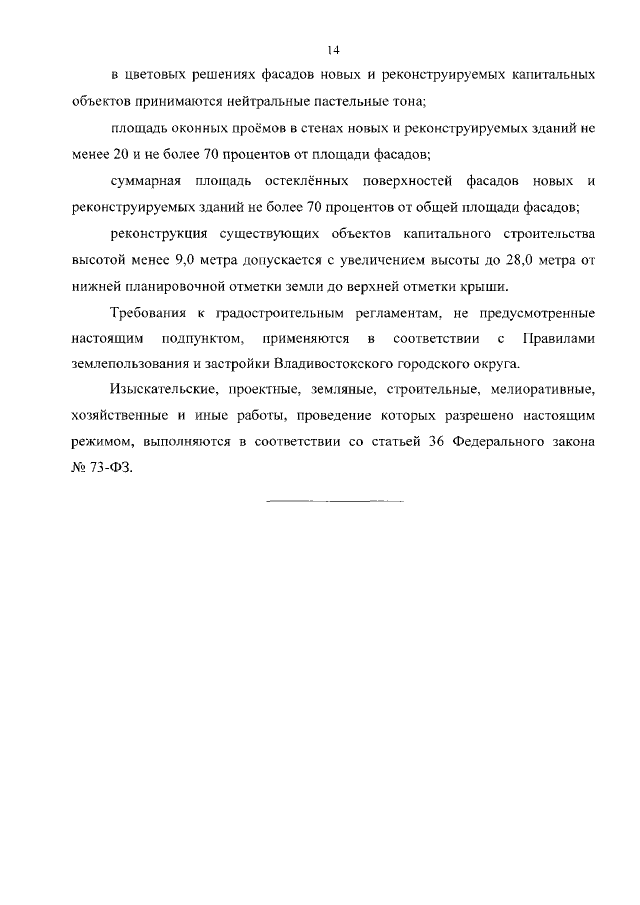 14

в цветовых решениях фасадов новых и реконструируемых капитальных объектов принимаются нейтральные пастельные тона;

площадь оконных проёмов в стенах новых и реконструируемых зданий не менее 20 и не более 70 процентов от площади фасадов;

суммарная площадь остеклённых поверхностей фасадов новых и реконструируемых зданий не более 70 процентов от общей площади фасадов;

реконструкция существующих объектов капитального строительства высотой менее 9,0 метра допускается с увеличением высоты до 28,0 метра от нижней планировочной отметки земли до верхней отметки крыши.

Требования к градостроительным регламентам, не предусмотренные настоящим подпунктом, применяются в соответствии с Правилами землепользования и застройки Владивостокского городского округа.

Изыскательские, проектные, земляные, строительные, мелиоративные, хозяйственные и иные работы, проведение которых разрешено настоящим режимом, выполняются в соответствии со статьей 36 Федерального закона № 73-ФЗ.